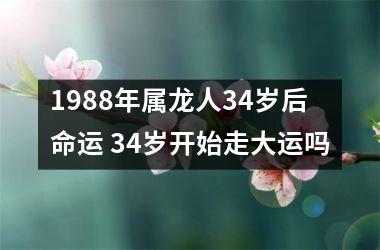 1988年属龙人34岁后命运 34岁开始走大运吗